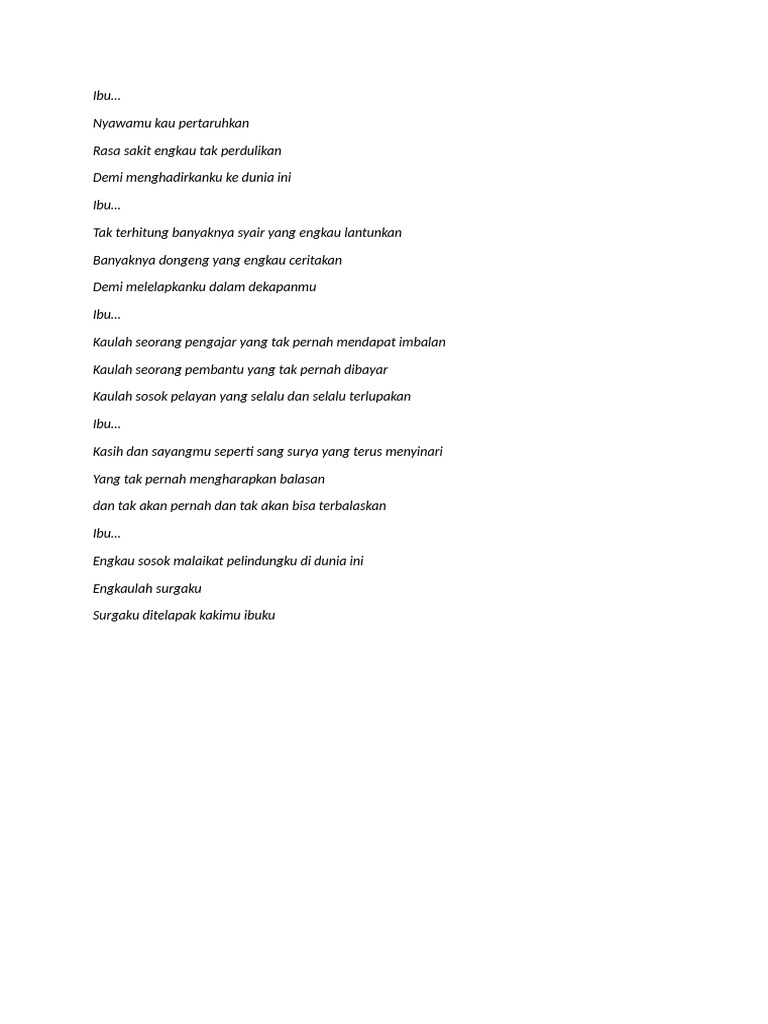 Ibu...

Nyawamu kau pertaruhkan

Rasa sakit engkau tak perdulikan

Demi menghadirkanku ke dunia ini

Ibu...

Tak terhitung banyaknya syair yang engkau lantunkan

Banyaknya dongeng yang engkau ceritakan

Demi melelapkanku dalam dekapanmu

Ibu...

Kaulah seorang pengajar yang tak pernah mendapat imbalan

Kaulah seorang pembantu yang tak pernah dibayar

Kaulah sosok pelayan yang selalu dan selalu terlupakan

Ibu...

Kasih dan sayangmu seperti sang surya yang terus menyinari

Yang tak pernah mengharapkan balasan

dan tak akan pernah dan tak akan bisa terbalaskan

Ibu...

Engkau sosok malaikat pelindungku di dunia ini

Engkaulah surgaku

Surgaku ditelapak kakimu ibuku